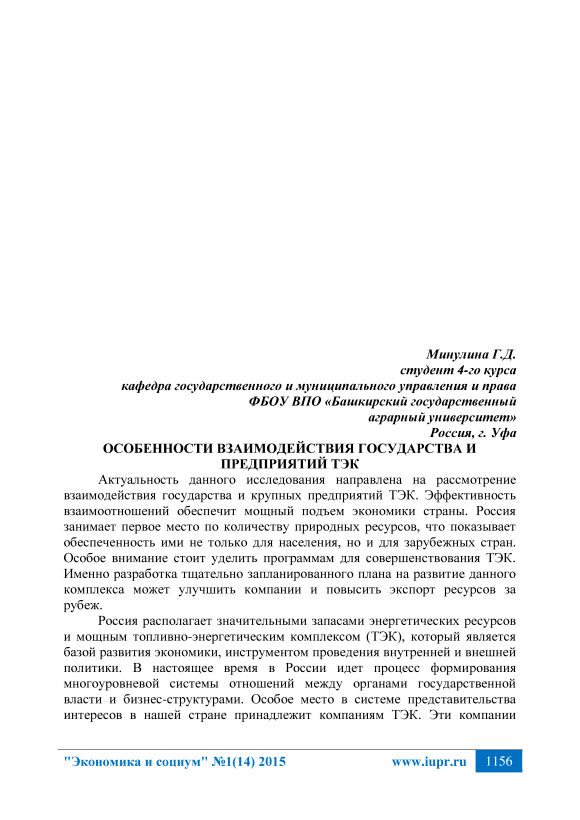 Минулина Г.Д.
студент 4-го курса
кафедра государственного и муниципального управления и права
ФБОУ ВПО «Башкирский государственный
аграрный университет»
Россия, г. Уфа

ОСОБЕННОСТИ ВЗАИМОДЕЙСТВИЯ ГОСУДАРСТВА И ПРЕДПРИЯТИЙ ТЭК

Актуальность данного исследования направлена на рассмотрение взаимодействия государства и крупных предприятий ТЭК. Эффективность взаимоотношений обеспечит мощный подъем экономики страны. Россия занимает первое место по количеству природных ресурсов, что показывает обеспеченность ими не только для населения, но и для зарубежных стран. Особое внимание стоит уделить программам для совершенствования ТЭК. Именно разработка тщательно запланированного плана на развитие данного комплекса может улучшить компании и повысить экспорт ресурсов за рубеж.

Россия располагает значительными запасами энергетических ресурсов и мощным топливно-энергетическим комплексом (ТЭК), который является базой развития экономики, инструментом проведения внутренней и внешней политики. В настоящее время в России идет процесс формирования многоуровневой системы отношений между органами государственной власти и бизнес-структурами. Особое место в системе представительства интересов в нашей стране принадлежит компаниям ТЭК. Эти компании

"Экономика и социум" №1(14) 2015 www.iupr.ru 1156